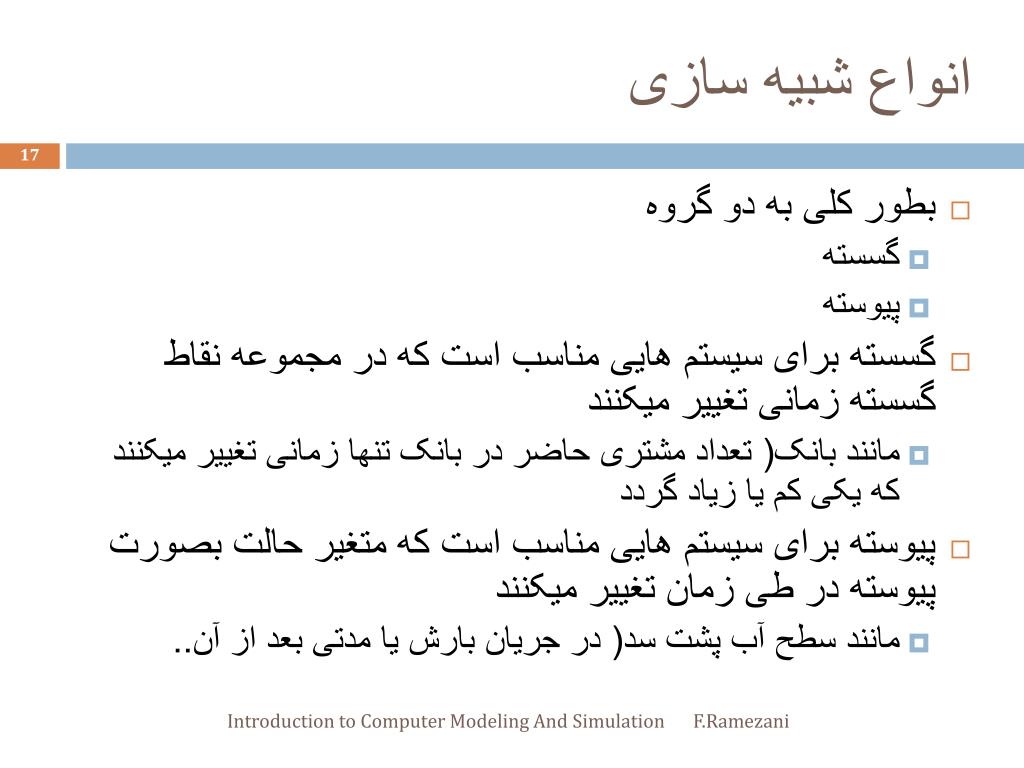 انواع شبیه سازی

17

بطور کلی به دو گروه

گسسته

پیوسته

گسسته برای سیستم هایی مناسب است که در مجموعه نقاط گسسته زمانی تغییر میکنند

مانند بانک( تعداد مشتری حاضر در بانک تنها زمانی تغییر میکنند که یکی کم یا زیاد گردد

پیوسته برای سیستم هایی مناسب است که متغیر حالت بصورت پیوسته در طی زمان تغییر میکنند

مانند سطح آب پشت سد( در جریان بارش یا مدتی بعد از آن..

Introduction to Computer Modeling And Simulation F.Ramezani